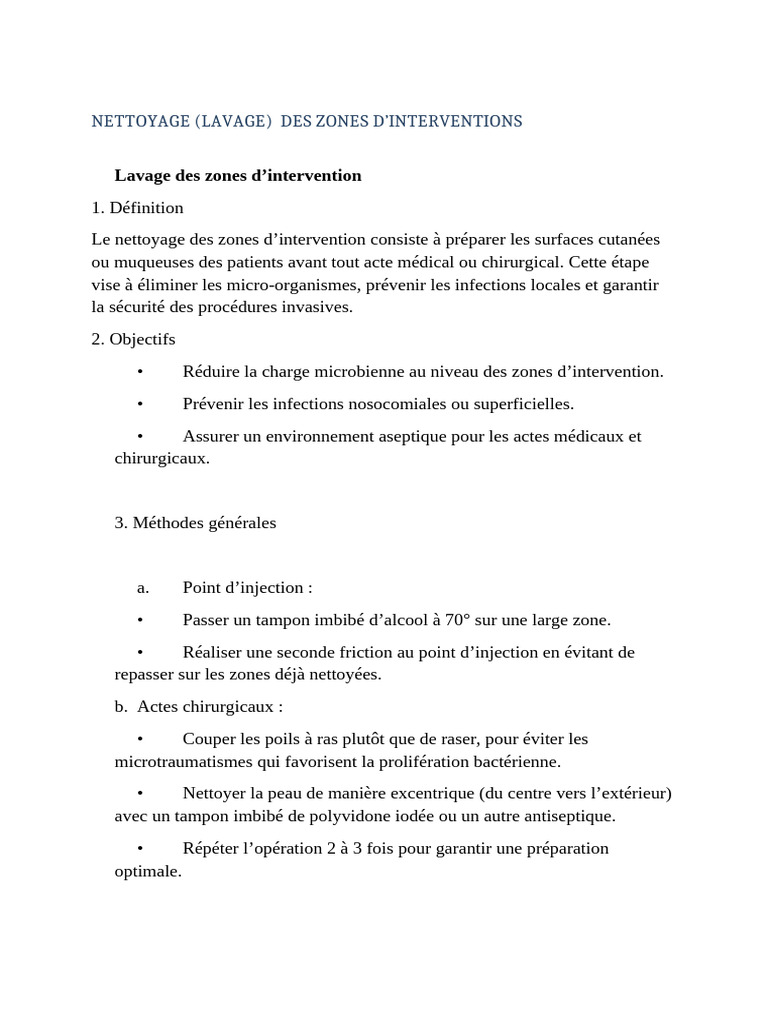 NETTOYAGE (LAVAGE) DES ZONES D'INTERVENTIONS

Lavage des zones d'intervention

1. Définition

Le nettoyage des zones d'intervention consiste à préparer les surfaces cutanées ou muqueuses des patients avant tout acte médical ou chirurgical. Cette étape vise à éliminer les micro-organismes, prévenir les infections locales et garantir la sécurité des procédures invasives.

2. Objectifs

• Réduire la charge microbienne au niveau des zones d'intervention.

• Prévenir les infections nosocomiales ou superficielles.

• Assurer un environnement aseptique pour les actes médicaux et chirurgicaux.

3. Méthodes générales

a. Point d'injection :

• Passer un tampon imbibé d'alcool à 70° sur une large zone.

• Réaliser une seconde friction au point d'injection en évitant de repasser sur les zones déjà nettoyées.

b. Actes chirurgicaux :

• Couper les poils à ras plutôt que de raser, pour éviter les microtraumatismes qui favorisent la prolifération bactérienne.

• Nettoyer la peau de manière excentrique (du centre vers l'extérieur) avec un tampon imbibé de polyvidone iodée ou un autre antiseptique.

• Répéter l'opération 2 à 3 fois pour garantir une préparation optimale.